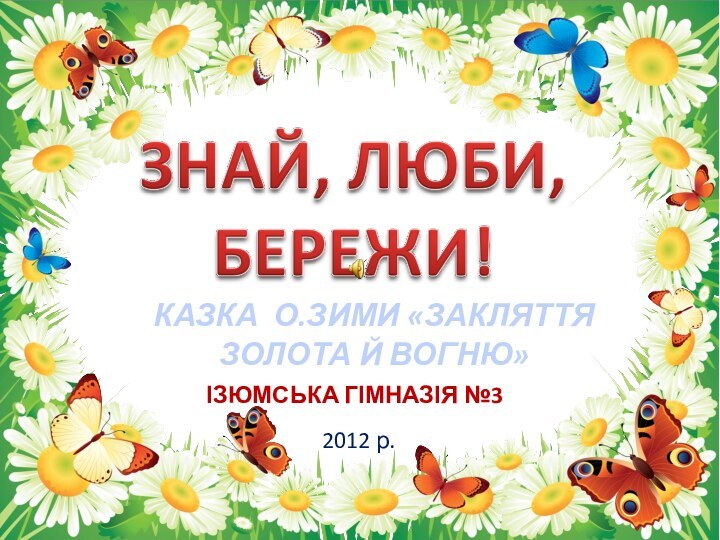 ЗНАЙ, ЛЮБИ, БЕРЕЖИ!

КАЗКА О.ЗИМИ «ЗАКЛЯТТЯ ЗОЛОТА Й ВОГНЮ»

ІЗЮМСЬКА ГІМНАЗІЯ №3

2012 р.